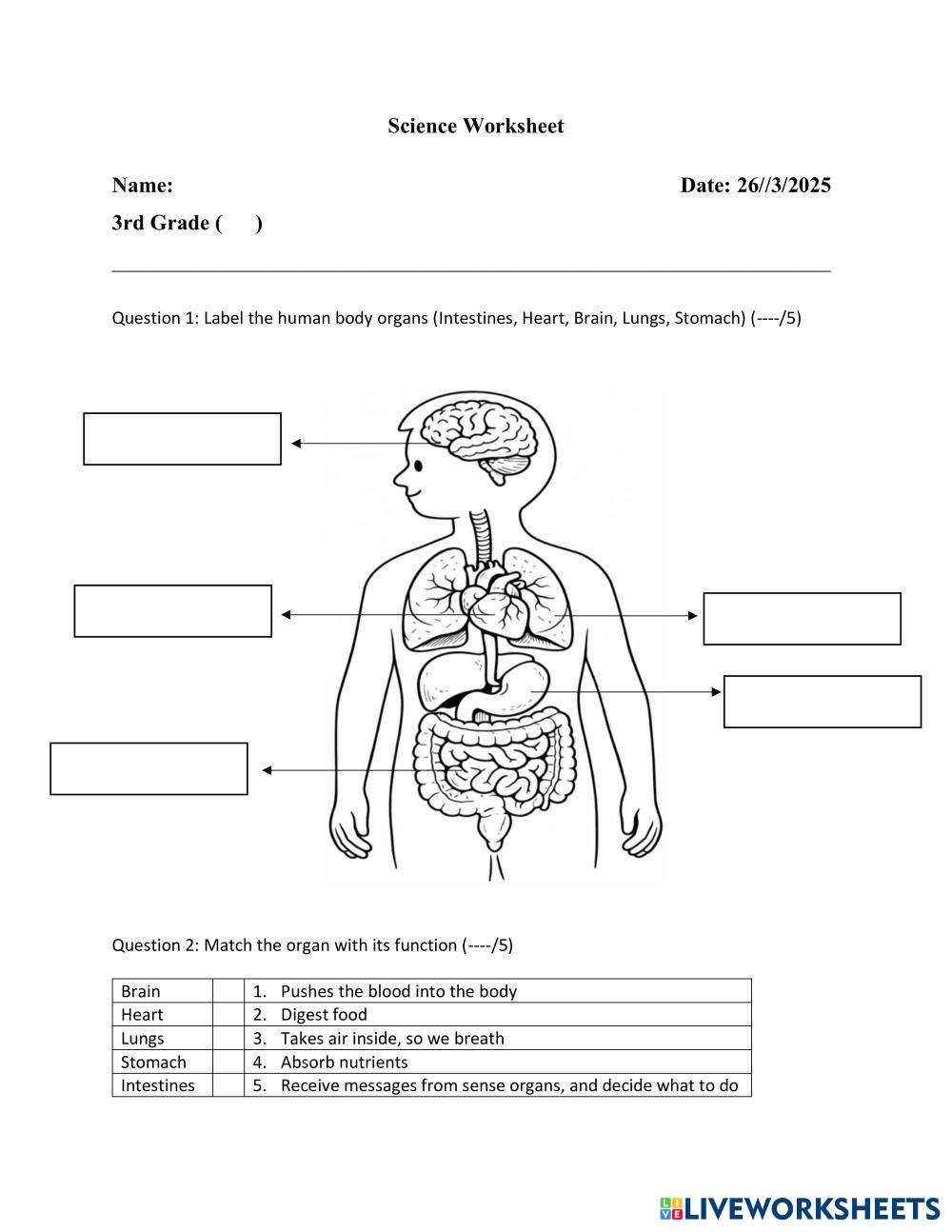 Science Worksheet

Name:

Date: 26//3/2025

3rd Grade (     )

Question 1: Label the human body organs (Intestines, Heart, Brain, Lungs, Stomach) (----/5)

Question 2: Match the organ with its function (----/5)

| Brain |  | 1. Pushes the blood into the body |
|---|---|---|
| Heart |  | 2. Digest food |
| Lungs |  | 3. Takes air inside, so we breath |
| Stomach |  | 4. Absorb nutrients |
| Intestines |  | 5. Receive messages from sense organs, and decide what to do |

LIVEWORKSHEETS